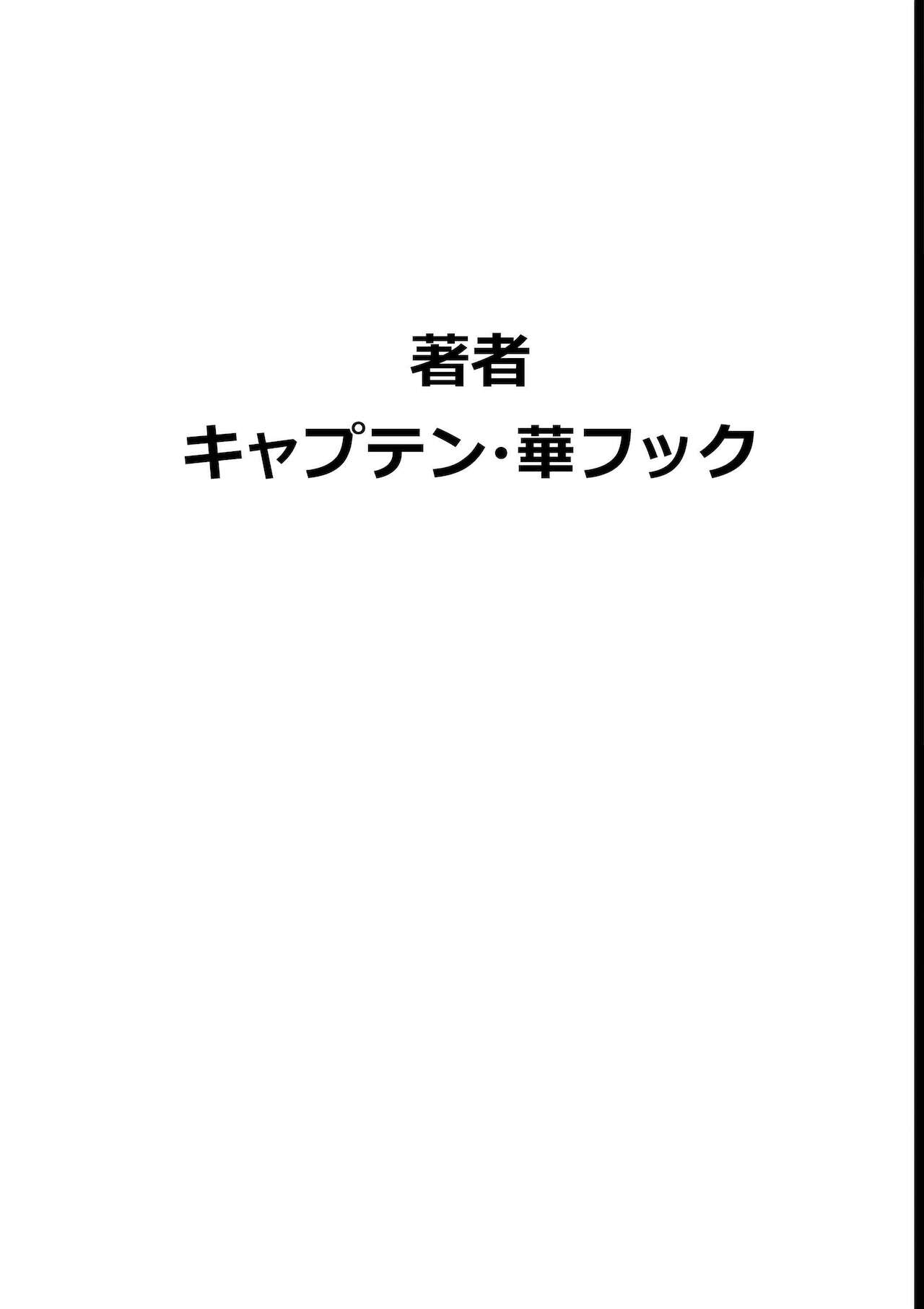 著者
キャプテン･華フック